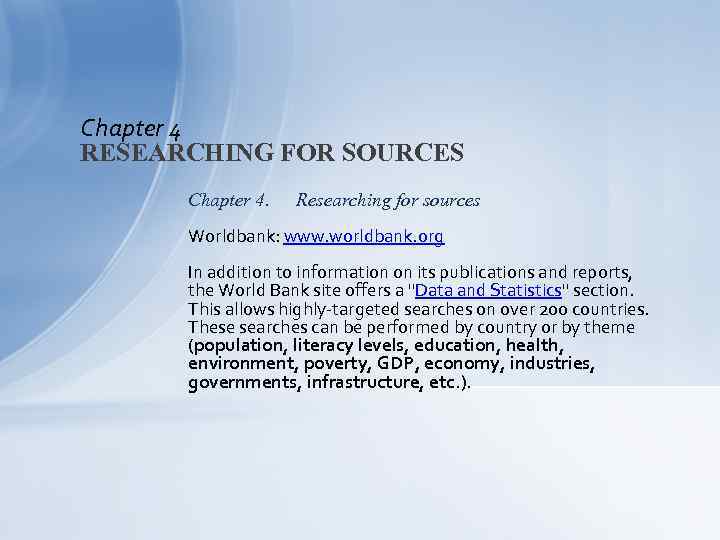 Chapter 4
RESEARCHING FOR SOURCES

Chapter 4. Researching for sources

Worldbank: www.worldbank.org

In addition to information on its publications and reports, the World Bank site offers a "Data and Statistics" section. This allows highly-targeted searches on over 200 countries. These searches can be performed by country or by theme (population, literacy levels, education, health, environment, poverty, GDP, economy, industries, governments, infrastructure, etc.).